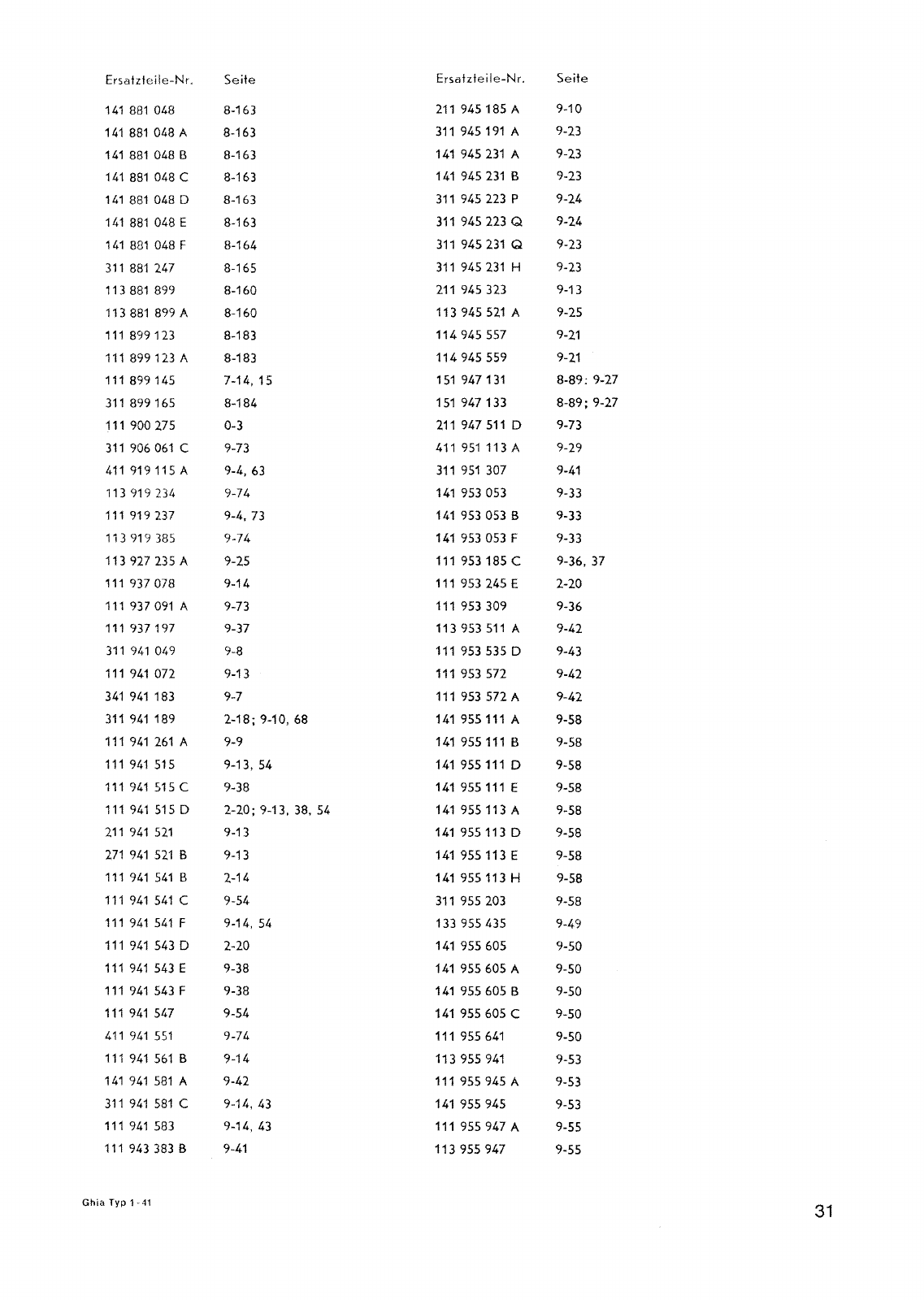 | Ersatzteile-Nr. | Seite |
|---|---|
| 141 881 048 | 8-163 |
| 141 881 048 A | 8-163 |
| 141 881 048 B | 8-163 |
| 141 881 048 C | 8-163 |
| 141 881 048 D | 8-163 |
| 141 881 048 E | 8-163 |
| 141 881 048 F | 8-164 |
| 311 881 247 | 8-165 |
| 113 881 899 | 8-160 |
| 113 881 899 A | 8-160 |
| 111 899 123 | 8-183 |
| 111 899 123 A | 8-183 |
| 111 899 145 | 7-14, 15 |
| 311 899 165 | 8-184 |
| 111 900 275 | 0-3 |
| 311 906 061 C | 9-73 |
| 411 919 115 A | 9-4, 63 |
| 113 919 234 | 9-74 |
| 111 919 237 | 9-4, 73 |
| 113 919 385 | 9-74 |
| 113 927 235 A | 9-25 |
| 111 937 078 | 9-14 |
| 111 937 091 A | 9-73 |
| 111 937 197 | 9-37 |
| 311 941 049 | 9-8 |
| 111 941 072 | 9-13 |
| 341 941 183 | 9-7 |
| 311 941 189 | 2-18; 9-10, 68 |
| 111 941 261 A | 9-9 |
| 111 941 515 | 9-13, 54 |
| 111 941 515 C | 9-38 |
| 111 941 515 D | 2-20; 9-13, 38, 54 |
| 211 941 521 | 9-13 |
| 271 941 521 B | 9-13 |
| 111 941 541 B | 2-14 |
| 111 941 541 C | 9-54 |
| 111 941 541 F | 9-14, 54 |
| 111 941 543 D | 2-20 |
| 111 941 543 E | 9-38 |
| 111 941 543 F | 9-38 |
| 111 941 547 | 9-54 |
| 411 941 551 | 9-74 |
| 111 941 561 B | 9-14 |
| 141 941 581 A | 9-42 |
| 311 941 581 C | 9-14, 43 |
| 111 941 583 | 9-14, 43 |
| 111 943 383 B | 9-41 |

| Ersatzteile-Nr. | Seite |
|---|---|
| 211 945 185 A | 9-10 |
| 311 945 191 A | 9-23 |
| 141 945 231 A | 9-23 |
| 141 945 231 B | 9-23 |
| 311 945 223 P | 9-24 |
| 311 945 223 Q | 9-24 |
| 311 945 231 Q | 9-23 |
| 311 945 231 H | 9-23 |
| 211 945 323 | 9-13 |
| 113 945 521 A | 9-25 |
| 114 945 557 | 9-21 |
| 114 945 559 | 9-21 |
| 151 947 131 | 8-89; 9-27 |
| 151 947 133 | 8-89; 9-27 |
| 211 947 511 D | 9-73 |
| 411 951 113 A | 9-29 |
| 311 951 307 | 9-41 |
| 141 953 053 | 9-33 |
| 141 953 053 B | 9-33 |
| 141 953 053 F | 9-33 |
| 111 953 185 C | 9-36, 37 |
| 111 953 245 E | 2-20 |
| 111 953 309 | 9-36 |
| 113 953 511 A | 9-42 |
| 111 953 535 D | 9-43 |
| 111 953 572 | 9-42 |
| 111 953 572 A | 9-42 |
| 141 955 111 A | 9-58 |
| 141 955 111 B | 9-58 |
| 141 955 111 D | 9-58 |
| 141 955 111 E | 9-58 |
| 141 955 113 A | 9-58 |
| 141 955 113 D | 9-58 |
| 141 955 113 E | 9-58 |
| 141 955 113 H | 9-58 |
| 311 955 203 | 9-58 |
| 133 955 435 | 9-49 |
| 141 955 605 | 9-50 |
| 141 955 605 A | 9-50 |
| 141 955 605 B | 9-50 |
| 141 955 605 C | 9-50 |
| 111 955 641 | 9-50 |
| 113 955 941 | 9-53 |
| 111 955 945 A | 9-53 |
| 141 955 945 | 9-53 |
| 111 955 947 A | 9-55 |
| 113 955 947 | 9-55 |

Ghia Typ 1 - 41

31